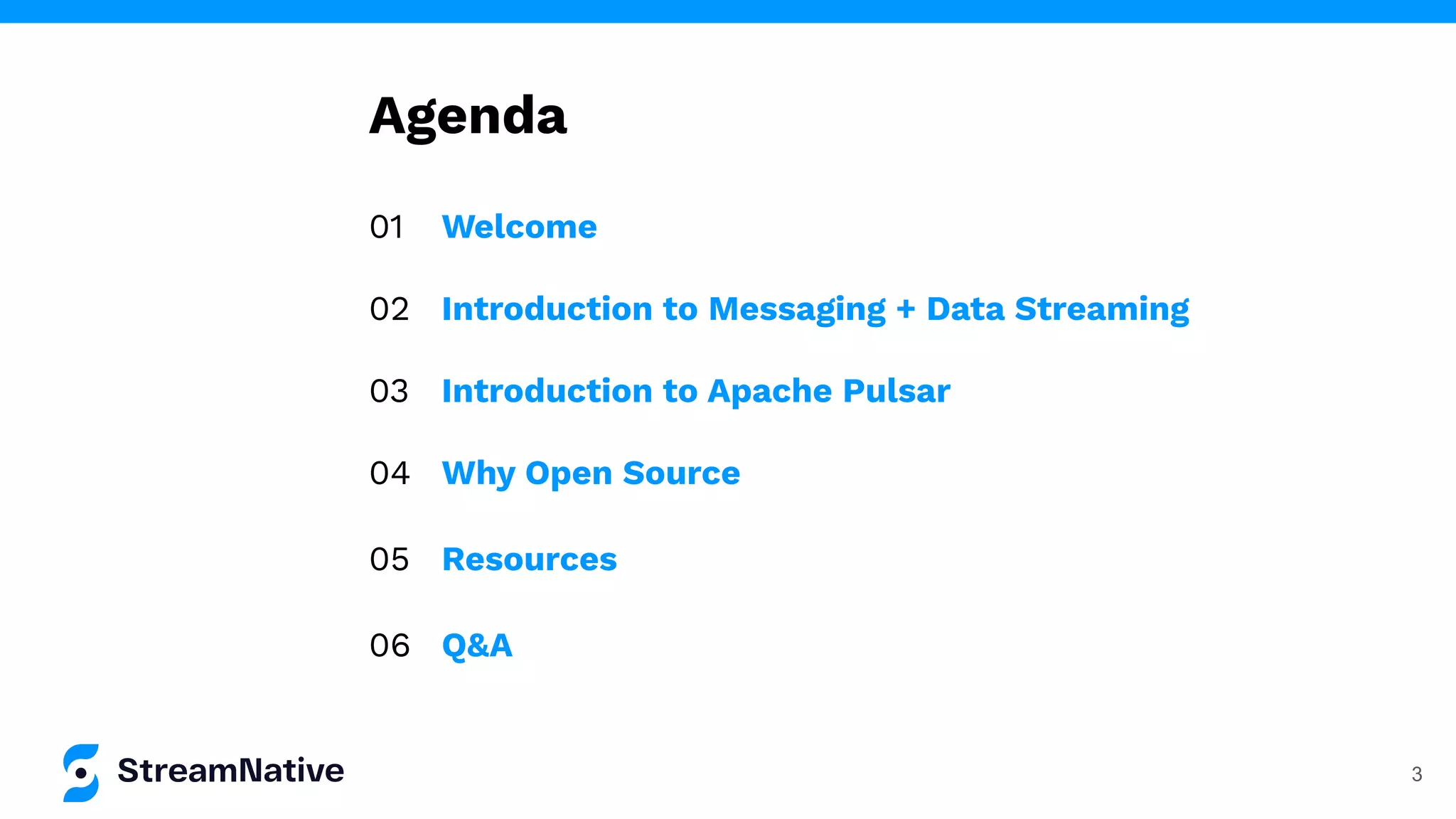 Agenda

01 Welcome

02 Introduction to Messaging + Data Streaming

03 Introduction to Apache Pulsar

04 Why Open Source

05 Resources

06 Q&A

StreamNative

3